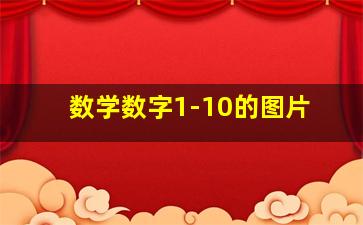 数学数字1-10的图片